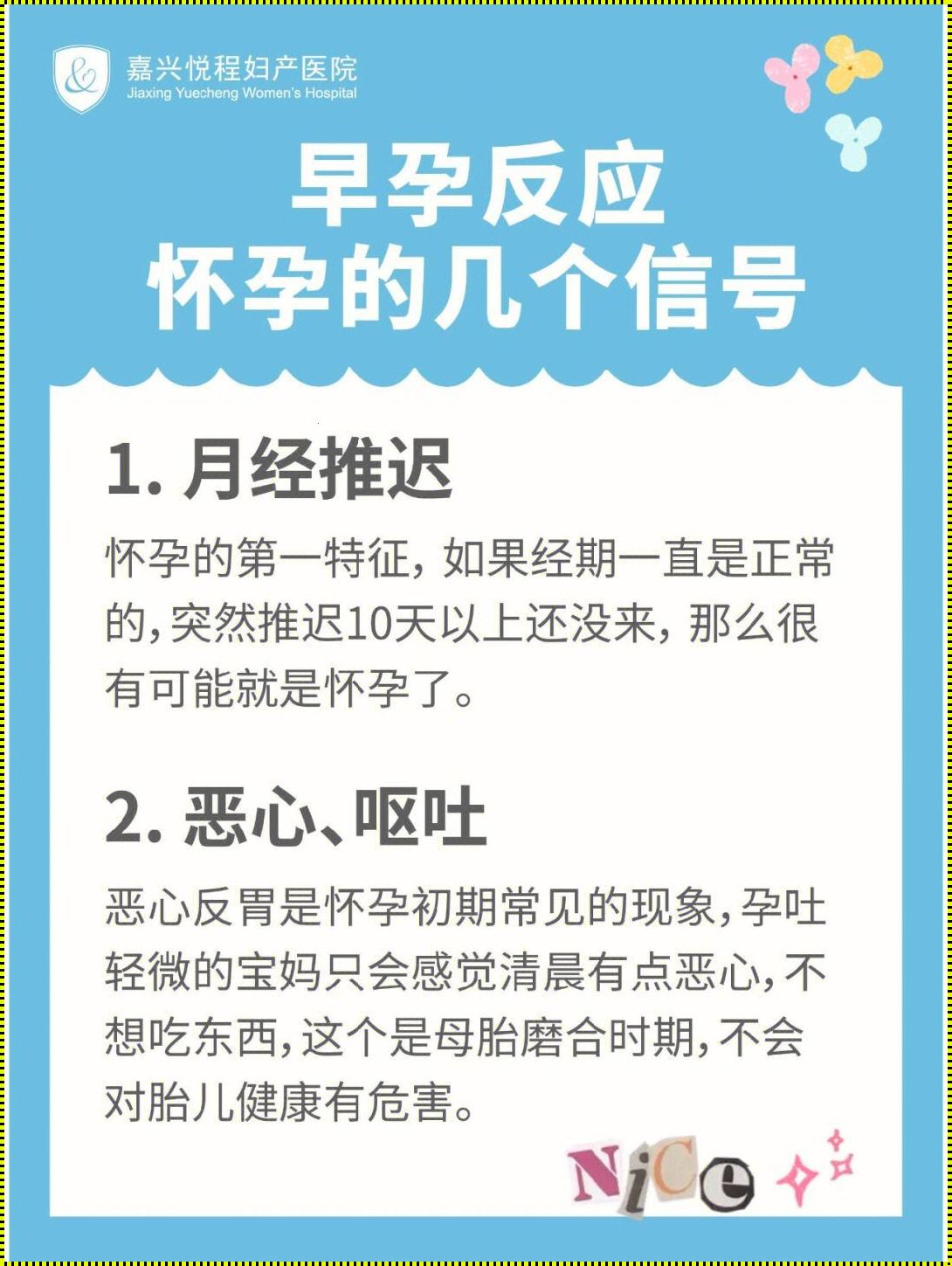 嘉兴悦程妇产医院
Jiaxing Yuecheng Women's Hospital

早孕反应
怀孕的几个信号

1. 月经推迟

怀孕的第一特征，如果经期一直是正常的，突然推迟10天以上还没来，那么很有可能就是怀孕了。

2. 恶心、呕吐

恶心反胃是怀孕初期常见的现象，孕吐轻微的宝妈只会感觉清晨有点恶心，不想吃东西，这个是母胎磨合时期，不会对胎儿健康有危害。

NiCe